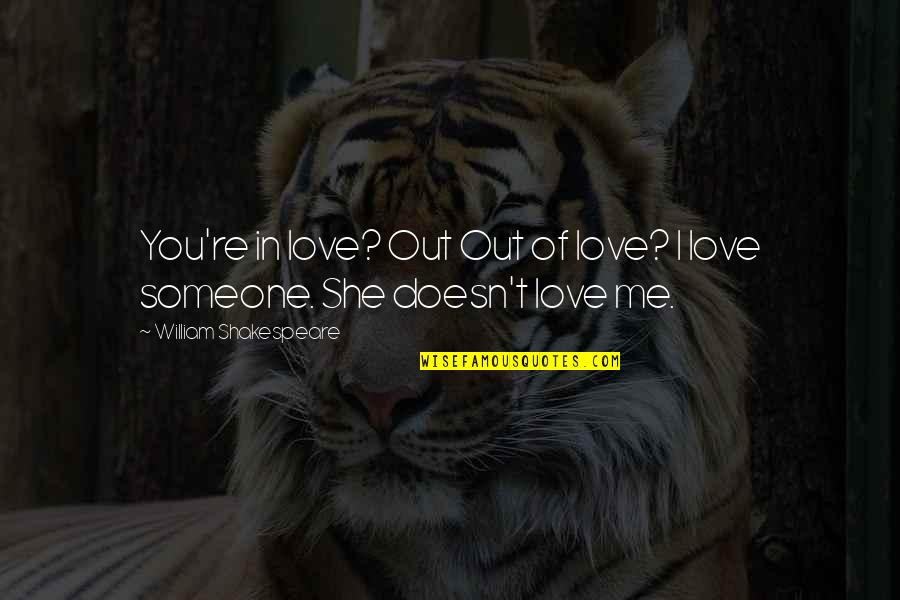 You're in love? Out Out of love? I love someone. She doesn't love me.

~ William Shakespeare

WISEFAMOUSQUOTES.COM